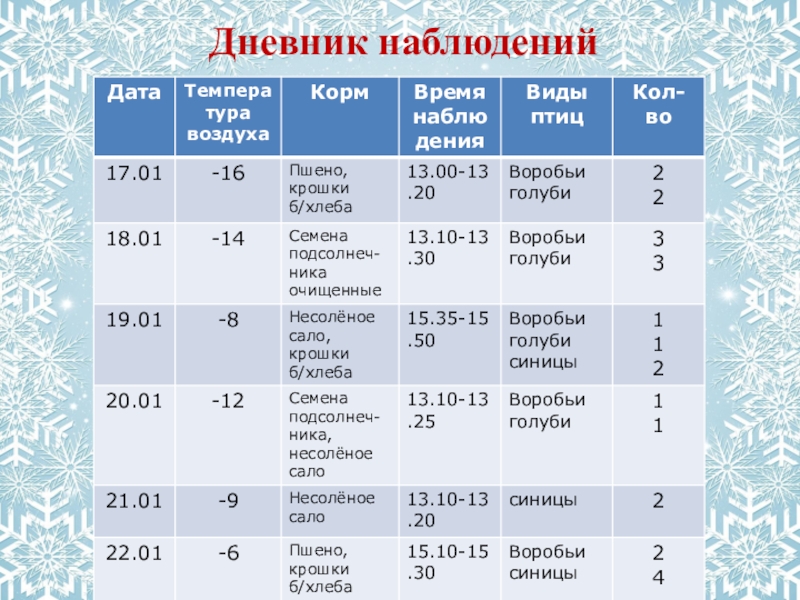 Дневник наблюдений

| Дата | Температура воздуха | Корм | Время наблюдения | Виды птиц | Кол-во |
|---|---|---|---|---|---|
| 17.01 | -16 | Пшено, крошки б/хлеба | 13.00-13.20 | Воробьи голуби | 2 2 |
| 18.01 | -14 | Семена подсолнечника очищенные | 13.10-13.30 | Воробьи голуби | 3 3 |
| 19.01 | -8 | Несолёное сало, крошки б/хлеба | 15.35-15.50 | Воробьи голуби синицы | 1 1 2 |
| 20.01 | -12 | Семена подсолнечника, несолёное сало | 13.10-13.25 | Воробьи голуби | 1 1 |
| 21.01 | -9 | Несолёное сало | 13.10-13.20 | синицы | 2 |
| 22.01 | -6 | Пшено, крошки б/хлеба | 15.10-15.30 | Воробьи синицы | 2 4 |